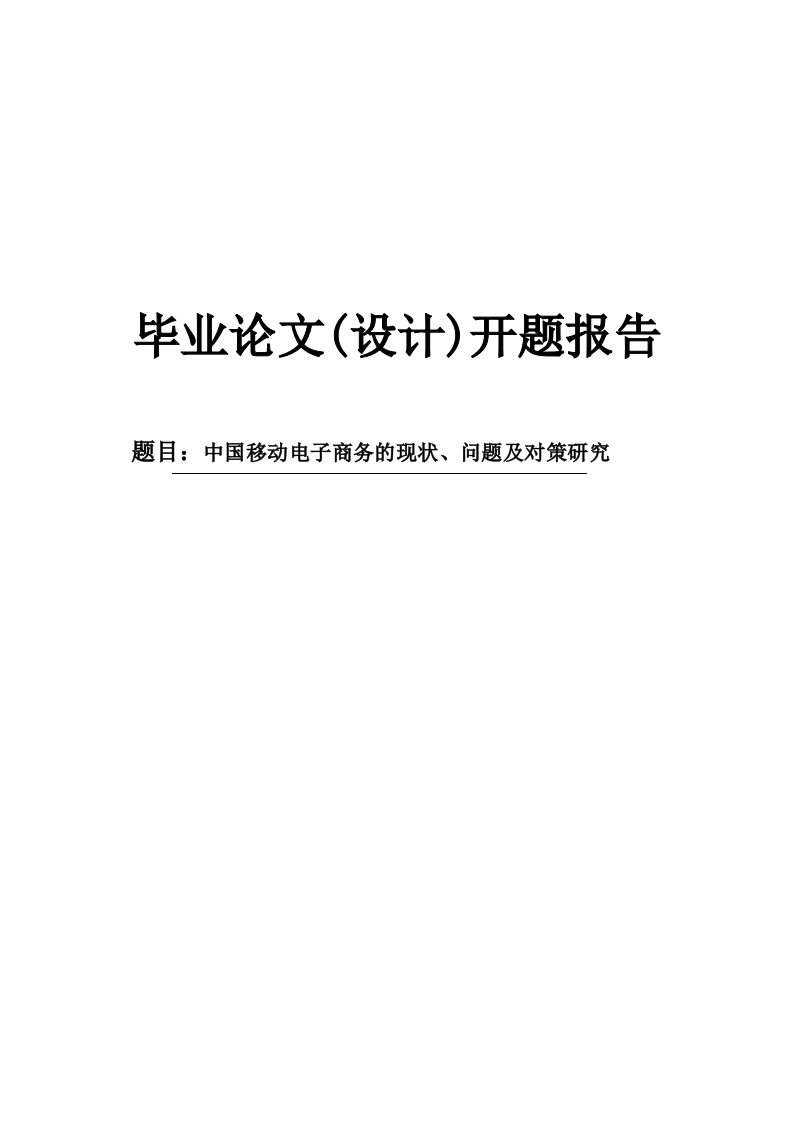 毕业论文(设计)开题报告

题目：中国移动电子商务的现状、问题及对策研究